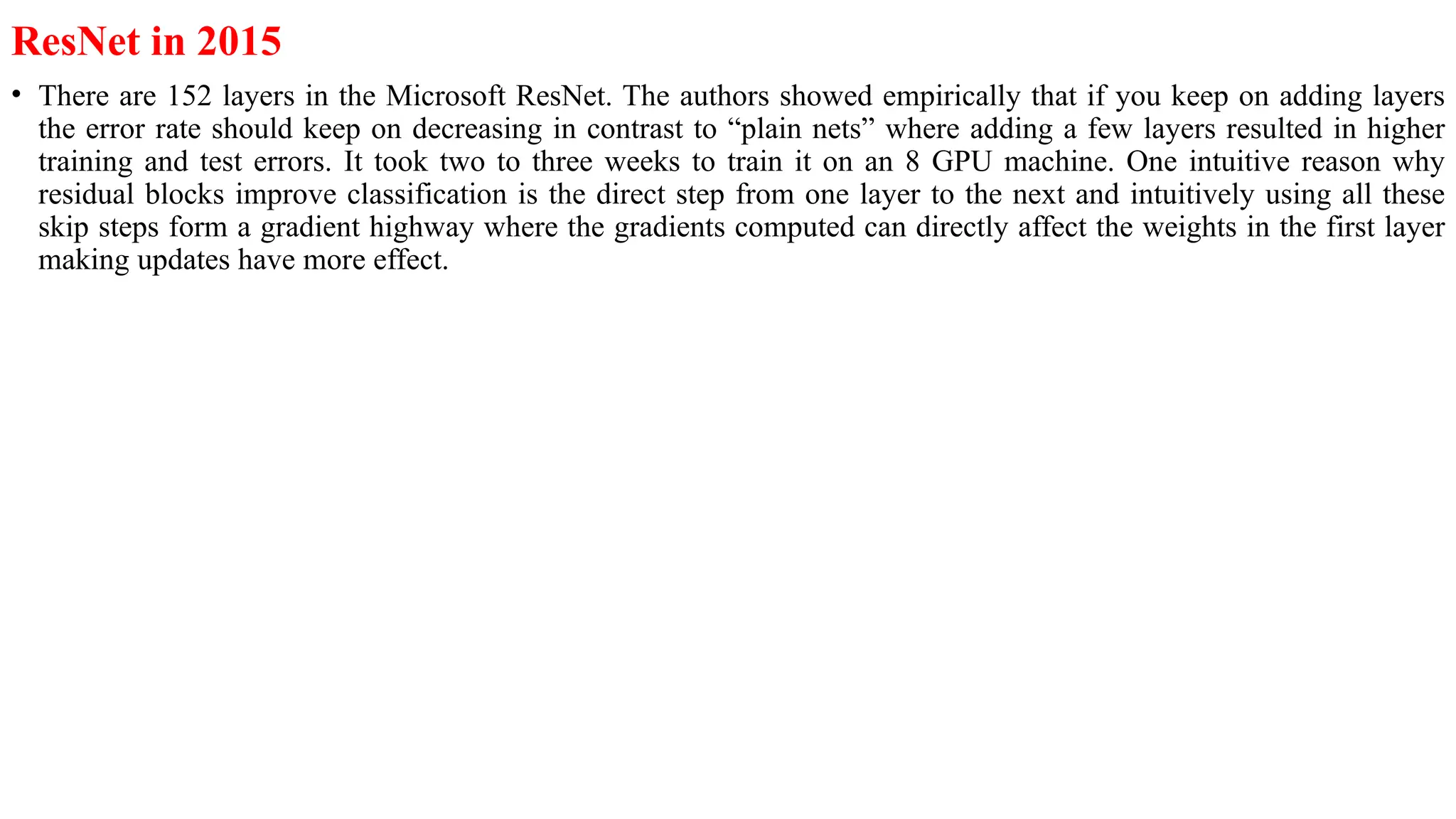 ResNet in 2015

• There are 152 layers in the Microsoft ResNet. The authors showed empirically that if you keep on adding layers the error rate should keep on decreasing in contrast to “plain nets” where adding a few layers resulted in higher training and test errors. It took two to three weeks to train it on an 8 GPU machine. One intuitive reason why residual blocks improve classification is the direct step from one layer to the next and intuitively using all these skip steps form a gradient highway where the gradients computed can directly affect the weights in the first layer making updates have more effect.